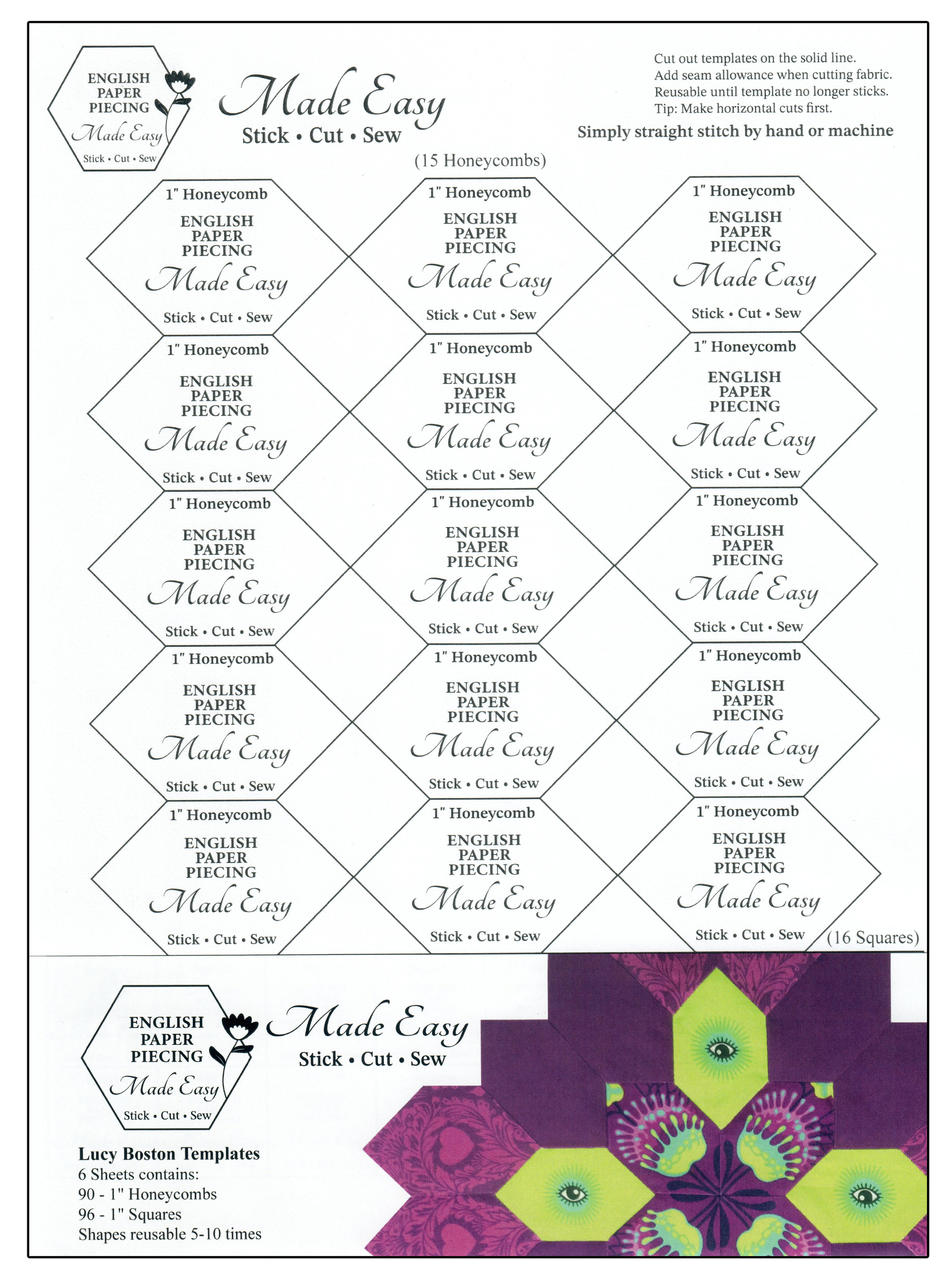 ENGLISH PAPER PIECING Made Easy Stick • Cut • Sew

Made Easy
Stick • Cut • Sew

Cut out templates on the solid line.
Add seam allowance when cutting fabric.
Reusable until template no longer sticks.
Tip: Make horizontal cuts first.

Simply straight stitch by hand or machine

(15 Honeycombs)

1" Honeycomb ENGLISH PAPER PIECING Made Easy Stick • Cut • Sew

1" Honeycomb ENGLISH PAPER PIECING Made Easy Stick • Cut • Sew

1" Honeycomb ENGLISH PAPER PIECING Made Easy Stick • Cut • Sew

1" Honeycomb ENGLISH PAPER PIECING Made Easy Stick • Cut • Sew

1" Honeycomb ENGLISH PAPER PIECING Made Easy Stick • Cut • Sew

1" Honeycomb ENGLISH PAPER PIECING Made Easy Stick • Cut • Sew

1" Honeycomb ENGLISH PAPER PIECING Made Easy Stick • Cut • Sew

1" Honeycomb ENGLISH PAPER PIECING Made Easy Stick • Cut • Sew

1" Honeycomb ENGLISH PAPER PIECING Made Easy Stick • Cut • Sew

1" Honeycomb ENGLISH PAPER PIECING Made Easy Stick • Cut • Sew

1" Honeycomb ENGLISH PAPER PIECING Made Easy Stick • Cut • Sew

1" Honeycomb ENGLISH PAPER PIECING Made Easy Stick • Cut • Sew

1" Honeycomb ENGLISH PAPER PIECING Made Easy Stick • Cut • Sew

1" Honeycomb ENGLISH PAPER PIECING Made Easy Stick • Cut • Sew

1" Honeycomb ENGLISH PAPER PIECING Made Easy Stick • Cut • Sew

(16 Squares)

ENGLISH PAPER PIECING Made Easy Stick • Cut • Sew

Made Easy
Stick • Cut • Sew

Lucy Boston Templates
6 Sheets contains:
90 - 1" Honeycombs
96 - 1" Squares
Shapes reusable 5-10 times